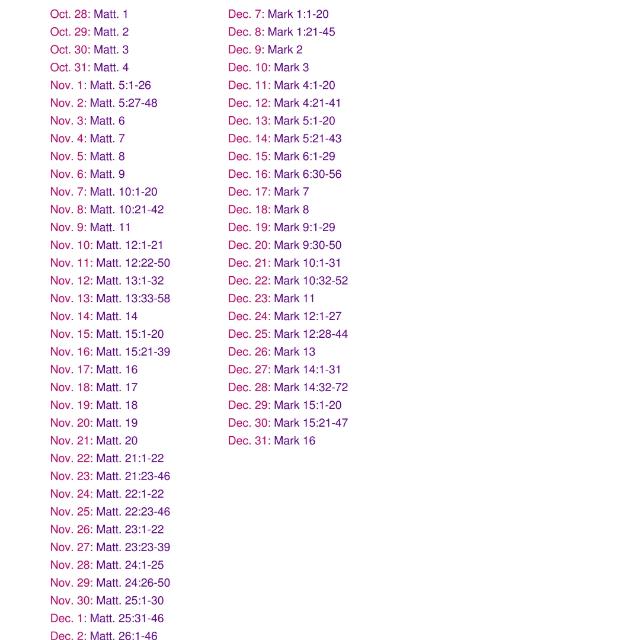 Oct. 28: Matt. 1
Oct. 29: Matt. 2
Oct. 30: Matt. 3
Oct. 31: Matt. 4
Nov. 1: Matt. 5:1-26
Nov. 2: Matt. 5:27-48
Nov. 3: Matt. 6
Nov. 4: Matt. 7
Nov. 5: Matt. 8
Nov. 6: Matt. 9
Nov. 7: Matt. 10:1-20
Nov. 8: Matt. 10:21-42
Nov. 9: Matt. 11
Nov. 10: Matt. 12:1-21
Nov. 11: Matt. 12:22-50
Nov. 12: Matt. 13:1-32
Nov. 13: Matt. 13:33-58
Nov. 14: Matt. 14
Nov. 15: Matt. 15:1-20
Nov. 16: Matt. 15:21-39
Nov. 17: Matt. 16
Nov. 18: Matt. 17
Nov. 19: Matt. 18
Nov. 20: Matt. 19
Nov. 21: Matt. 20
Nov. 22: Matt. 21:1-22
Nov. 23: Matt. 21:23-46
Nov. 24: Matt. 22:1-22
Nov. 25: Matt. 22:23-46
Nov. 26: Matt. 23:1-22
Nov. 27: Matt. 23:23-39
Nov. 28: Matt. 24:1-25
Nov. 29: Matt. 24:26-50
Nov. 30: Matt. 25:1-30
Dec. 1: Matt. 25:31-46
Dec. 2: Matt. 26:1-46

Dec. 7: Mark 1:1-20
Dec. 8: Mark 1:21-45
Dec. 9: Mark 2
Dec. 10: Mark 3
Dec. 11: Mark 4:1-20
Dec. 12: Mark 4:21-41
Dec. 13: Mark 5:1-20
Dec. 14: Mark 5:21-43
Dec. 15: Mark 6:1-29
Dec. 16: Mark 6:30-56
Dec. 17: Mark 7
Dec. 18: Mark 8
Dec. 19: Mark 9:1-29
Dec. 20: Mark 9:30-50
Dec. 21: Mark 10:1-31
Dec. 22: Mark 10:32-52
Dec. 23: Mark 11
Dec. 24: Mark 12:1-27
Dec. 25: Mark 12:28-44
Dec. 26: Mark 13
Dec. 27: Mark 14:1-31
Dec. 28: Mark 14:32-72
Dec. 29: Mark 15:1-20
Dec. 30: Mark 15:21-47
Dec. 31: Mark 16